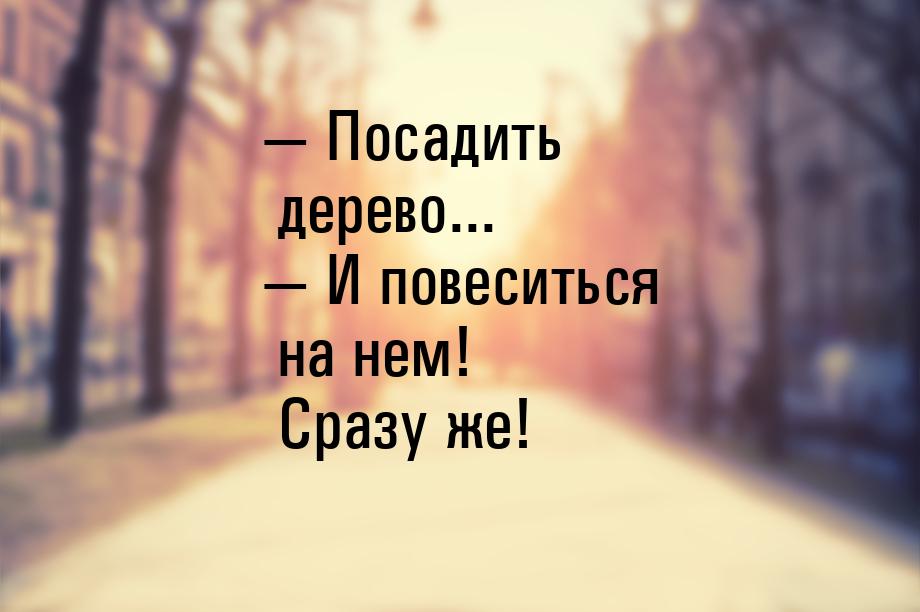 — Посадить дерево...
— И повеситься на нем! Сразу же!